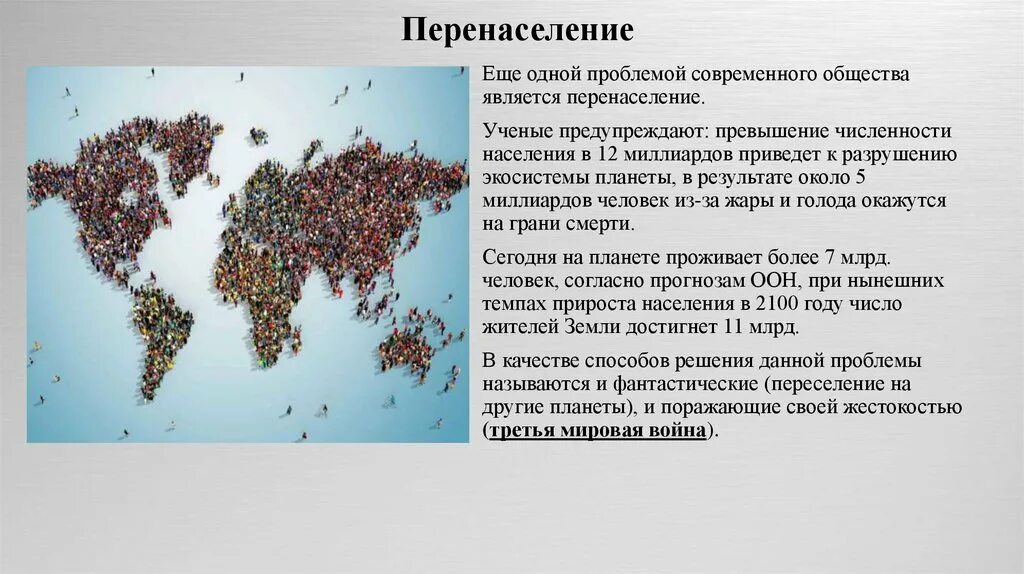 Перенаселение

Еще одной проблемой современного общества является перенаселение.

Ученые предупреждают: превышение численности населения в 12 миллиардов приведет к разрушению экосистемы планеты, в результате около 5 миллиардов человек из-за жары и голода окажутся на грани смерти.

Сегодня на планете проживает более 7 млрд. человек, согласно прогнозам ООН, при нынешних темпах прироста населения в 2100 году число жителей Земли достигнет 11 млрд.

В качестве способов решения данной проблемы называются и фантастические (переселение на другие планеты), и поражающие своей жестокостью (третья мировая война).